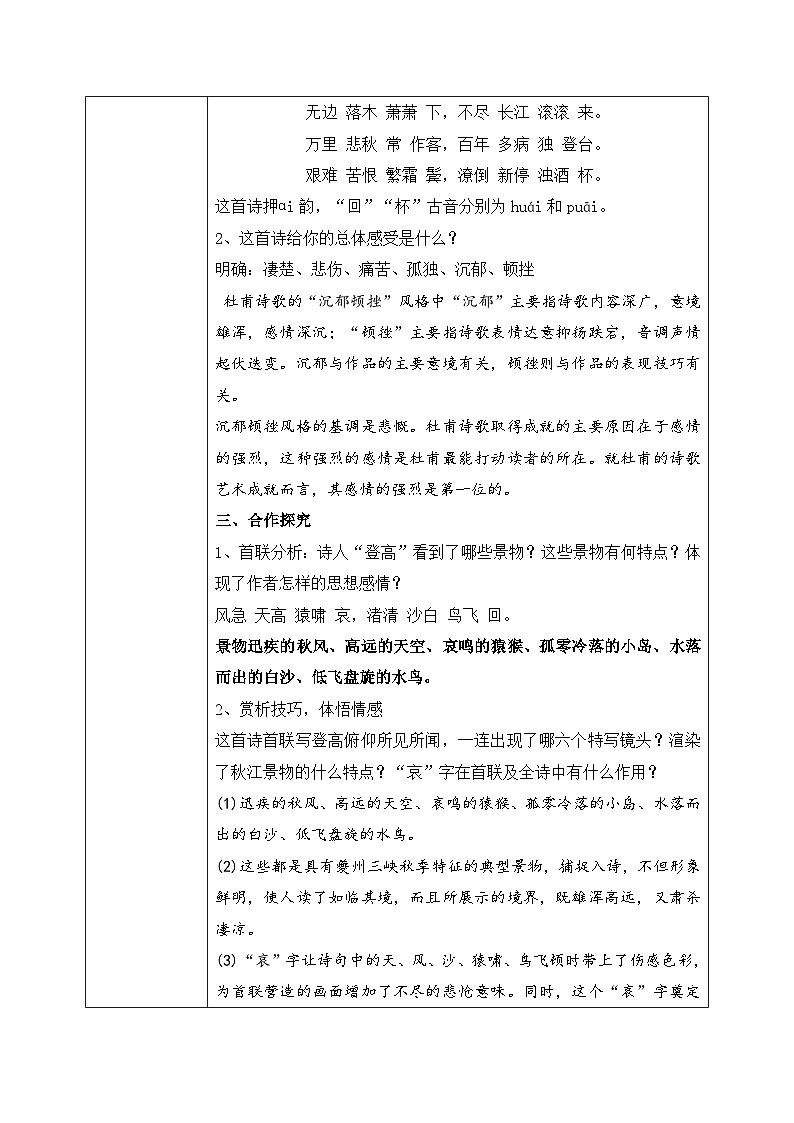 无边 落木 萧萧 下，不尽 长江 滚滚 来。

万里 悲秋 常 作客，百年 多病 独 登台。

艰难 苦恨 繁霜 鬓，潦倒 新停 浊酒 杯。

这首诗押ɑi 韵，“回”“杯”古音分别为 huái 和 puāi。

2、这首诗给你的总体感受是什么？

明确：凄楚、悲伤、痛苦、孤独、沉郁、顿挫

杜甫诗歌的“沉郁顿挫”风格中“沉郁”主要指诗歌内容深广，意境雄浑，感情深沉；“顿挫”主要指诗歌表情达意抑扬跌宕，音调声情起伏迭变。沉郁与作品的主要意境有关，顿挫则与作品的表现技巧有关。

沉郁顿挫风格的基调是悲慨。杜甫诗歌取得成就的主要原因在于感情的强烈，这种强烈的感情是杜甫最能打动读者的所在。就杜甫的诗歌艺术成就而言，其感情的强烈是第一位的。

三、合作探究

1、首联分析：诗人“登高”看到了哪些景物？这些景物有何特点？体现了作者怎样的思想感情？

风急 天高 猿啸 哀，渚清 沙白 鸟飞 回。

景物迅疾的秋风、高远的天空、哀鸣的猿猴、孤零冷落的小岛、水落而出的白沙、低飞盘旋的水鸟。

2、赏析技巧，体悟情感

这首诗首联写登高俯仰所见所闻，一连出现了哪六个特写镜头？渲染了秋江景物的什么特点？“哀”字在首联及全诗中有什么作用？

(1)迅疾的秋风、高远的天空、哀鸣的猿猴、孤零冷落的小岛、水落而出的白沙、低飞盘旋的水鸟。

(2)这些都是具有夔州三峡秋季特征的典型景物，捕捉入诗，不但形象鲜明，使人读了如临其境，而且所展示的境界，既雄浑高远，又肃杀凄凉。

(3)“哀”字让诗句中的天、风、沙、猿啸、鸟飞顿时带上了伤感色彩，为首联营造的画面增加了不尽的悲怆意味。同时，这个“哀”字奠定